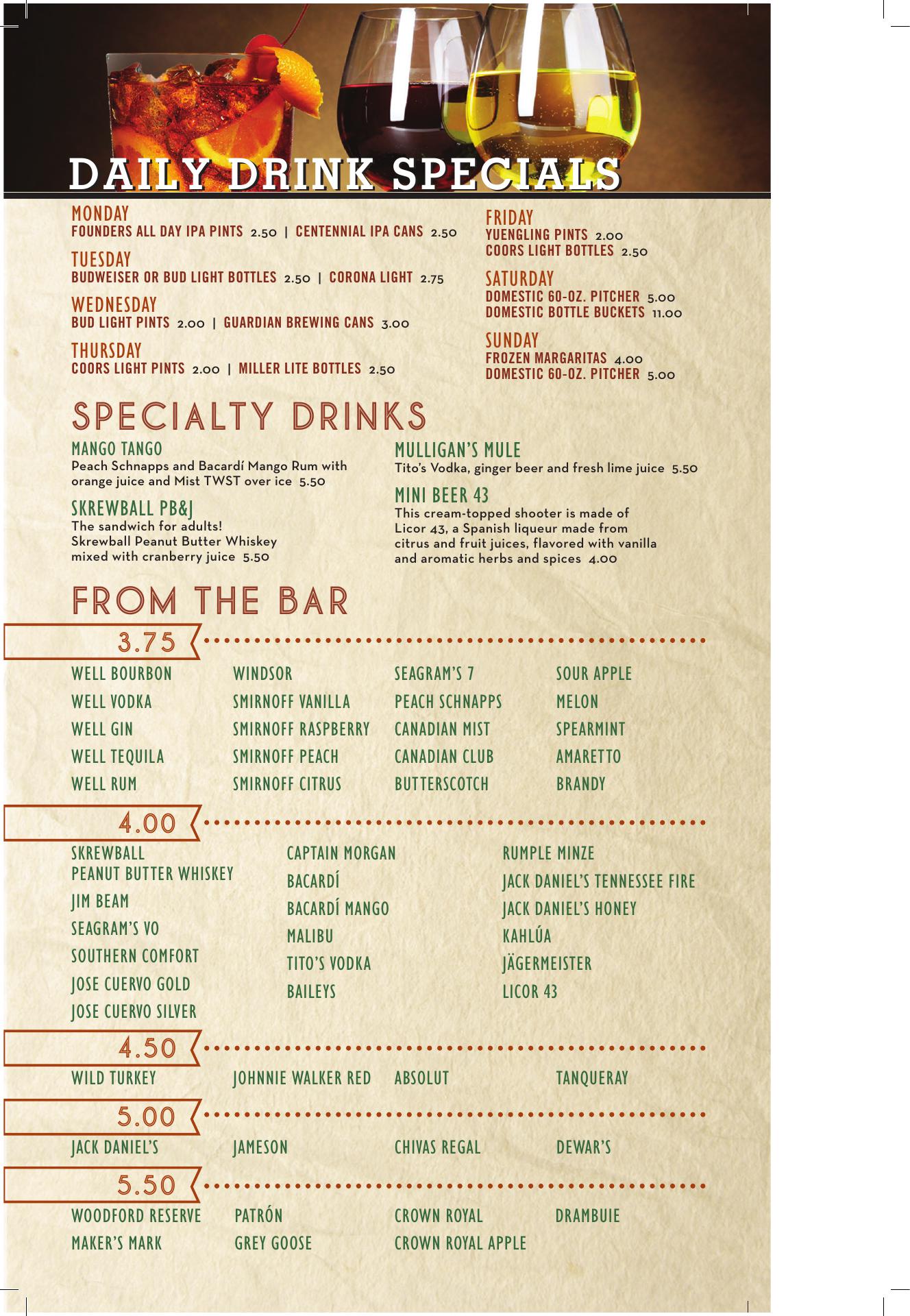 DAILY DRINK SPECIALS

MONDAY
FOUNDERS ALL DAY IPA PINTS 2.50 | CENTENNIAL IPA CANS 2.50

TUESDAY
BUDWEISER OR BUD LIGHT BOTTLES 2.50 | CORONA LIGHT 2.75

WEDNESDAY
BUD LIGHT PINTS 2.00 | GUARDIAN BREWING CANS 3.00

THURSDAY
COORS LIGHT PINTS 2.00 | MILLER LITE BOTTLES 2.50

FRIDAY
YUENGLING PINTS 2.00
COORS LIGHT BOTTLES 2.50

SATURDAY
DOMESTIC 60-OZ. PITCHER 5.00
DOMESTIC BOTTLE BUCKETS 11.00

SUNDAY
FROZEN MARGARITAS 4.00
DOMESTIC 60-OZ. PITCHER 5.00

SPECIALTY DRINKS

MANGO TANGO
Peach Schnapps and Bacardí Mango Rum with orange juice and Mist TWST over ice 5.50

SKREWBALL PB&J
The sandwich for adults! Skrewball Peanut Butter Whiskey mixed with cranberry juice 5.50

MULLIGAN'S MULE
Tito's Vodka, ginger beer and fresh lime juice 5.50

MINI BEER 43
This cream-topped shooter is made of Licor 43, a Spanish liqueur made from citrus and fruit juices, flavored with vanilla and aromatic herbs and spices 4.00

FROM THE BAR

3.75
WELL BOURBON
WELL VODKA
WELL GIN
WELL TEQUILA
WELL RUM
WINDSOR
SMIRNOFF VANILLA
SMIRNOFF RASPBERRY
SMIRNOFF PEACH
SMIRNOFF CITRUS
SEAGRAM'S 7
PEACH SCHNAPPS
CANADIAN MIST
CANADIAN CLUB
BUTTERSCOTCH
SOUR APPLE
MELON
SPEARMINT
AMARETTO
BRANDY

4.00
SKREWBALL PEANUT BUTTER WHISKEY
JIM BEAM
SEAGRAM'S VO
SOUTHERN COMFORT
JOSE CUERVO GOLD
JOSE CUERVO SILVER
CAPTAIN MORGAN
BACARDÍ
BACARDÍ MANGO
MALIBU
TITO'S VODKA
BAILEYS
RUMPLE MINZE
JACK DANIEL'S TENNESSEE FIRE
JACK DANIEL'S HONEY
KAHLÚA
JÄGERMEISTER
LICOR 43

4.50
WILD TURKEY
JOHNNIE WALKER RED
ABSOLUT
TANQUERAY

5.00
JACK DANIEL'S
JAMESON
CHIVAS REGAL
DEWAR'S

5.50
WOODFORD RESERVE
MAKER'S MARK
PATRÓN
GREY GOOSE
CROWN ROYAL
CROWN ROYAL APPLE
DRAMBUIE